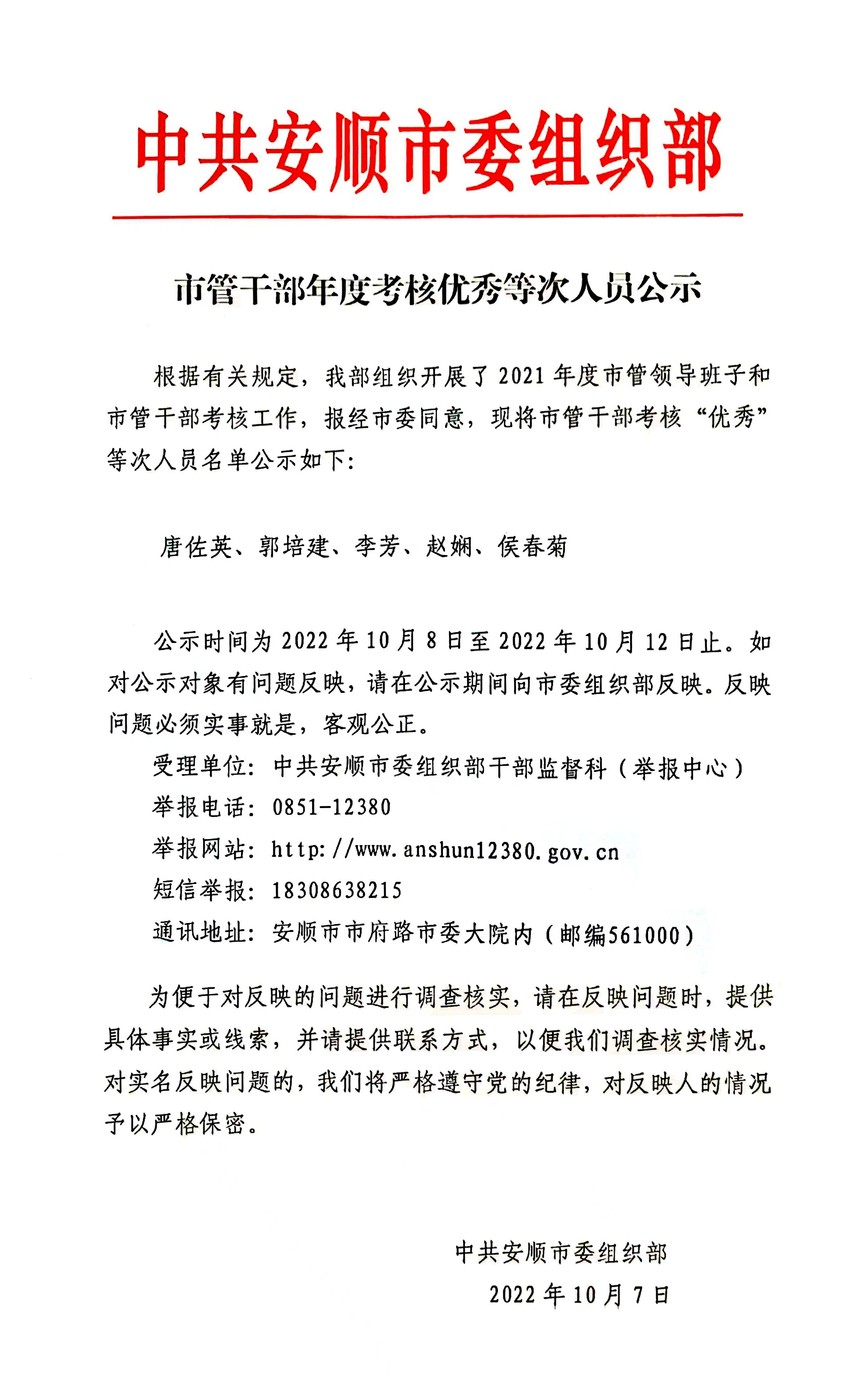 中共安顺市委组织部

市管干部年度考核优秀等次人员公示

根据有关规定，我部组织开展了 2021 年度市管领导班子和市管干部考核工作，报经市委同意，现将市管干部考核“优秀”等次人员名单公示如下：

唐佐英、郭培建、李芳、赵娴、侯春菊

公示时间为 2022 年 10 月 8 日至 2022 年 10 月 12 日止。如对公示对象有问题反映，请在公示期间向市委组织部反映。反映问题必须实事就是，客观公正。

受理单位：中共安顺市委组织部干部监督科（举报中心）

举报电话：0851-12380

举报网站：http://www.anshun12380.gov.cn

短信举报：18308638215

通讯地址：安顺市市府路市委大院内（邮编561000）

为便于对反映的问题进行调查核实，请在反映问题时，提供具体事实或线索，并请提供联系方式，以便我们调查核实情况。对实名反映问题的，我们将严格遵守党的纪律，对反映人的情况予以严格保密。

中共安顺市委组织部

2022 年 10 月 7 日